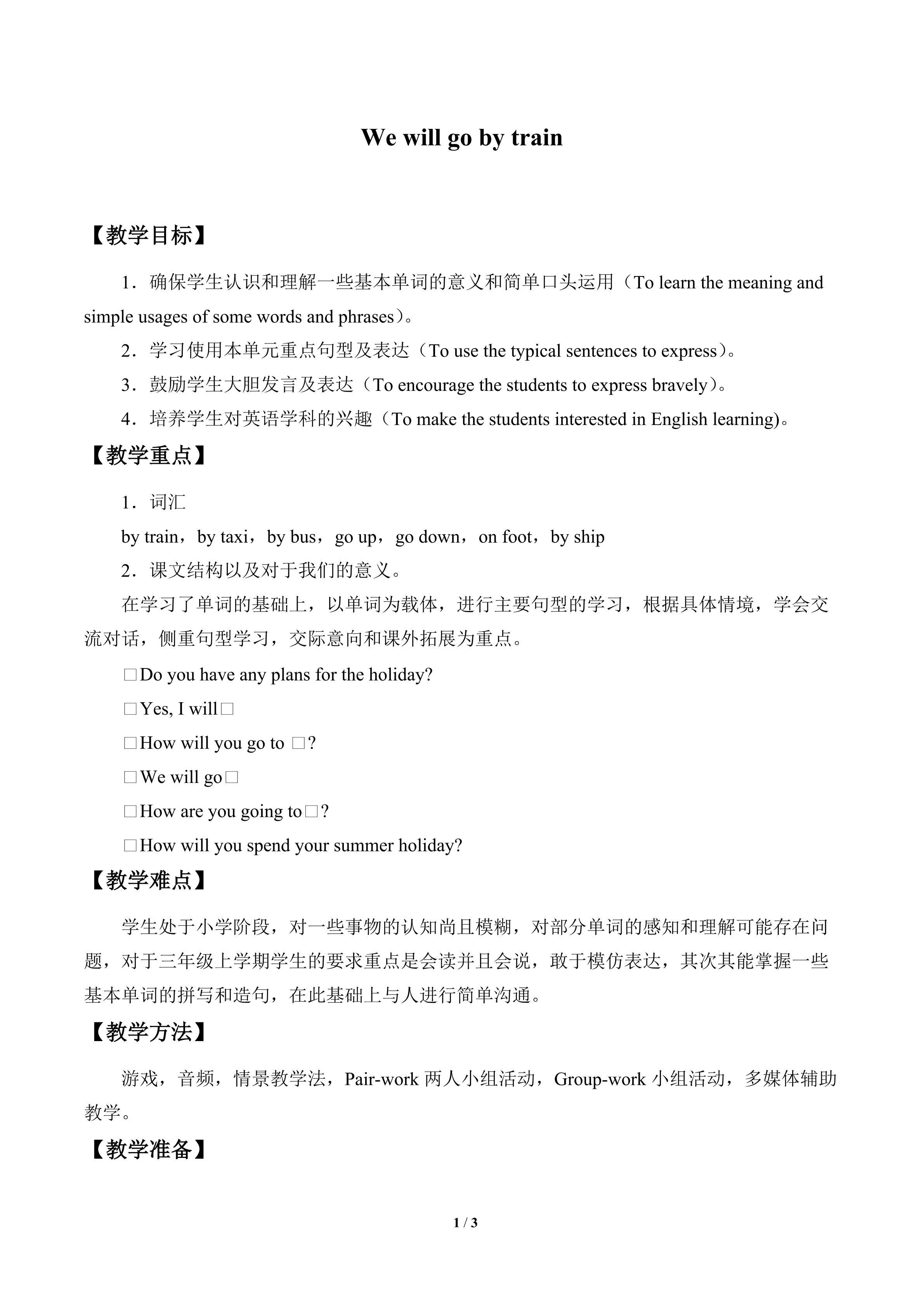 We will go by train

【教学目标】

1．确保学生认识和理解一些基本单词的意义和简单口头运用（To learn the meaning and simple usages of some words and phrases）。

2．学习使用本单元重点句型及表达（To use the typical sentences to express）。

3．鼓励学生大胆发言及表达（To encourage the students to express bravely）。

4．培养学生对英语学科的兴趣（To make the students interested in English learning)。

【教学重点】

1．词汇

by train，by taxi，by bus，go up，go down，on foot，by ship

2．课文结构以及对于我们的意义。

在学习了单词的基础上，以单词为载体，进行主要句型的学习，根据具体情境，学会交流对话，侧重句型学习，交际意向和课外拓展为重点。

□Do you have any plans for the holiday?

□Yes, I will□

□How will you go to □?

□We will go□

□How are you going to□?

□How will you spend your summer holiday?

【教学难点】

学生处于小学阶段，对一些事物的认知尚且模糊，对部分单词的感知和理解可能存在问题，对于三年级上学期学生的要求重点是会读并且会说，敢于模仿表达，其次其能掌握一些基本单词的拼写和造句，在此基础上与人进行简单沟通。

【教学方法】

游戏，音频，情景教学法，Pair-work 两人小组活动，Group-work 小组活动，多媒体辅助教学。

【教学准备】

1 / 3